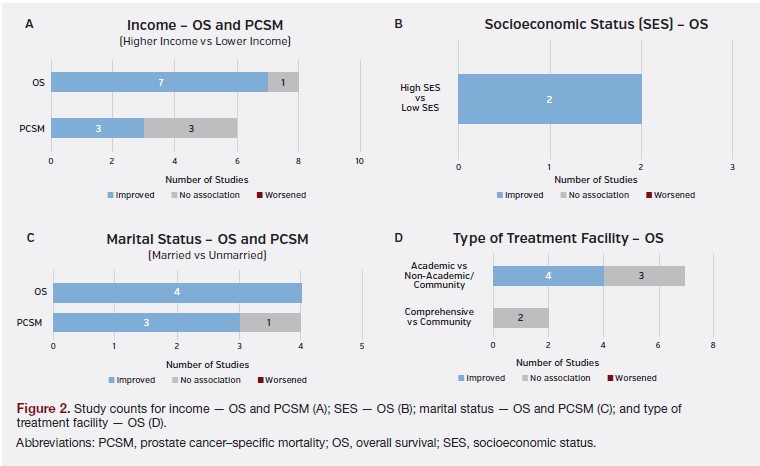 A

Income – OS and PCSM
(Higher Income vs Lower Income)

OS 7 1
PCSM 3 3

0 2 4 6 8 10
Number of Studies
Improved No association Worsened

B

Socioeconomic Status (SES) – OS

High SES vs Low SES 2

0 1 2 3
Number of Studies
Improved No association Worsened

C

Marital Status – OS and PCSM
(Married vs Unmarried)

OS 4
PCSM 3 1

0 1 2 3 4 5
Number of Studies
Improved No association Worsened

D

Type of Treatment Facility – OS

Academic vs Non-Academic/ Community 4 3
Comprehensive vs Community 2

0 2 4 6 8
Number of Studies
Improved No association Worsened

Figure 2. Study counts for income — OS and PCSM (A); SES — OS (B); marital status — OS and PCSM (C); and type of treatment facility — OS (D).

Abbreviations: PCSM, prostate cancer–specific mortality; OS, overall survival; SES, socioeconomic status.